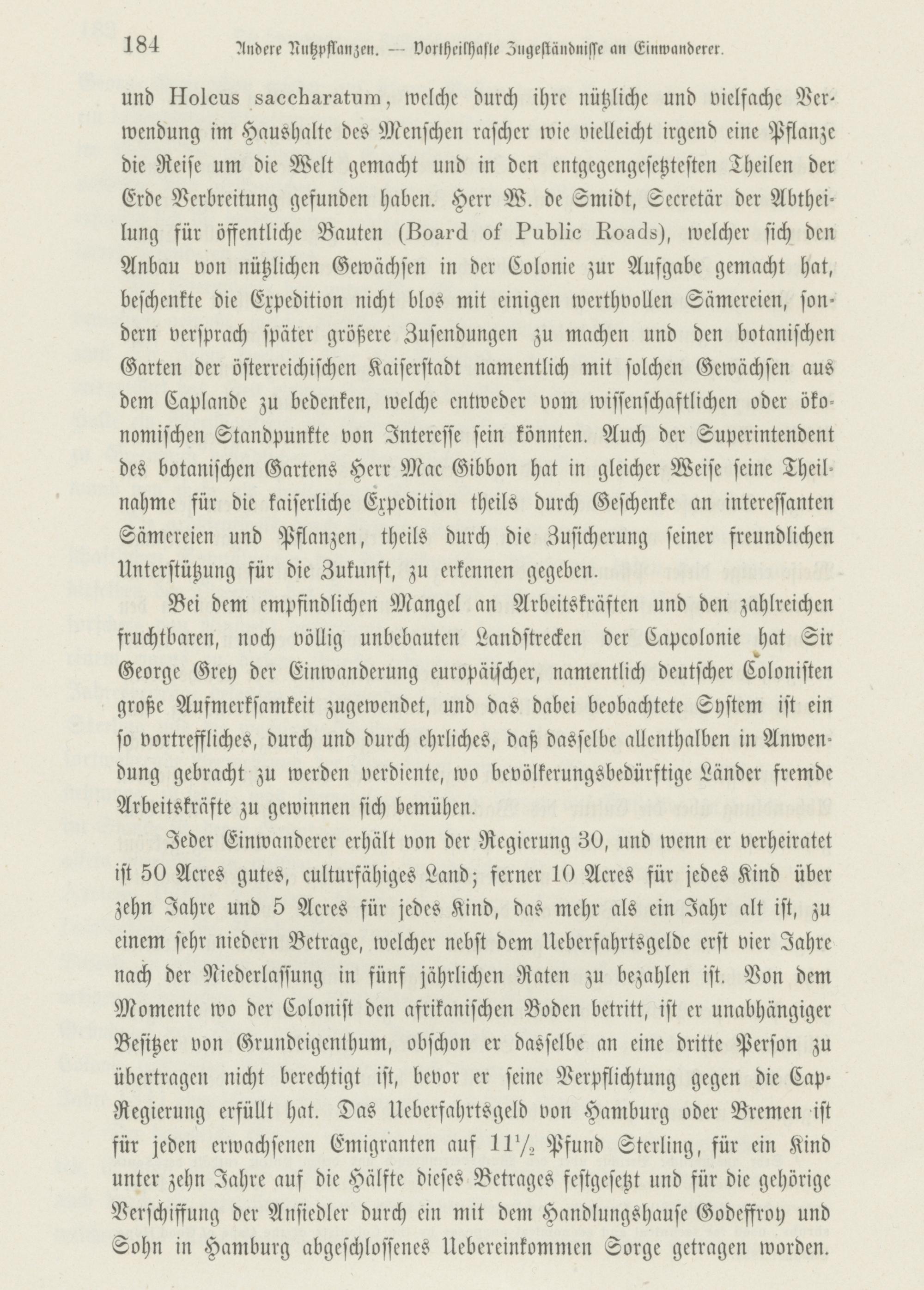 184 Andere Nutzpflanzen. — Vortheilhafte Zugeständnisse an Einwanderer.

und Holcus saccharatum, welche durch ihre nützliche und vielfache Verwendung im Haushalte des Menschen rascher wie vielleicht irgend eine Pflanze die Reise um die Welt gemacht und in den entgegengesetztesten Theilen der Erde Verbreitung gefunden haben. Herr W. de Smidt, Secretär der Abtheilung für öffentliche Bauten (Board of Public Roads), welcher sich den Anbau von nützlichen Gewächsen in der Colonie zur Aufgabe gemacht hat, beschenkte die Expedition nicht blos mit einigen werthvollen Sämereien, sondern versprach später größere Zusendungen zu machen und den botanischen Garten der österreichischen Kaiserstadt namentlich mit solchen Gewächsen aus dem Caplande zu bedenken, welche entweder vom wissenschaftlichen oder ökonomischen Standpunkte von Interesse sein könnten. Auch der Superintendent des botanischen Gartens Herr Mac Gibbon hat in gleicher Weise seine Theilnahme für die kaiserliche Expedition theils durch Geschenke an interessanten Sämereien und Pflanzen, theils durch die Zusicherung seiner freundlichen Unterstützung für die Zukunft, zu erkennen gegeben.

Bei dem empfindlichen Mangel an Arbeitskräften und den zahlreichen fruchtbaren, noch völlig unbebauten Landstrecken der Capcolonie hat Sir George Grey der Einwanderung europäischer, namentlich deutscher Colonisten große Aufmerksamkeit zugewendet, und das dabei beobachtete System ist ein so vortreffliches, durch und durch ehrliches, daß dasselbe allenthalben in Anwendung gebracht zu werden verdiente, wo bevölkerungsbedürftige Länder fremde Arbeitskräfte zu gewinnen sich bemühen.

Jeder Einwanderer erhält von der Regierung 30, und wenn er verheiratet ist 50 Acres gutes, culturfähiges Land; ferner 10 Acres für jedes Kind über zehn Jahre und 5 Acres für jedes Kind, das mehr als ein Jahr alt ist, zu einem sehr niedern Betrage, welcher nebst dem Ueberfahrtsgelde erst vier Jahre nach der Niederlassung in fünf jährlichen Raten zu bezahlen ist. Von dem Momente wo der Colonist den afrikanischen Boden betritt, ist er unabhängiger Besitzer von Grundeigenthum, obschon er dasselbe an eine dritte Person zu übertragen nicht berechtigt ist, bevor er seine Verpflichtung gegen die Cap-Regierung erfüllt hat. Das Ueberfahrtsgeld von Hamburg oder Bremen ist für jeden erwachsenen Emigranten auf $11\frac{1}{2}$ Pfund Sterling, für ein Kind unter zehn Jahre auf die Hälfte dieses Betrages festgesetzt und für die gehörige Verschiffung der Ansiedler durch ein mit dem Handlungshause Godeffroy und Sohn in Hamburg abgeschlossenes Uebereinkommen Sorge getragen worden.